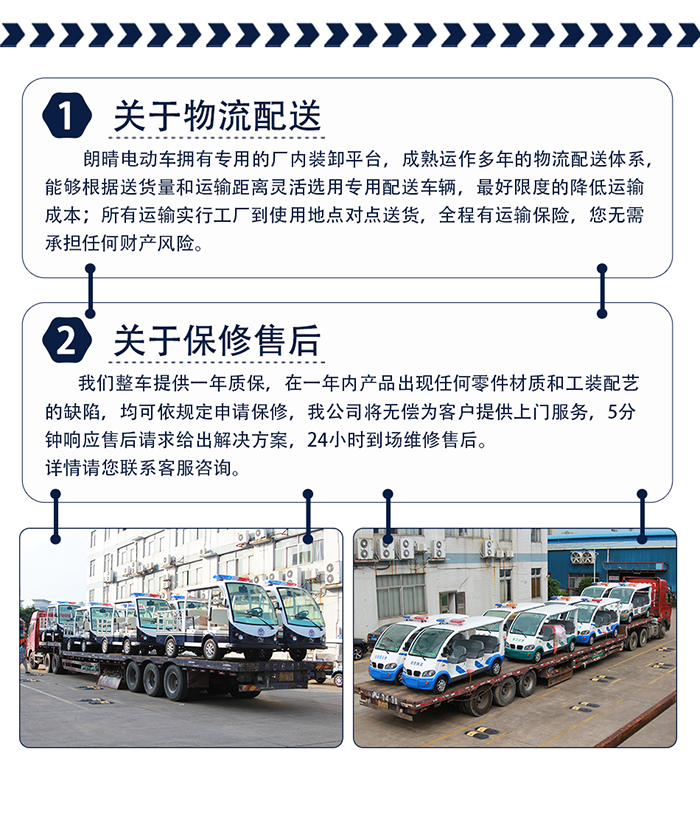 1 关于物流配送

朗晴电动车拥有专用的厂内装卸平台，成熟运作多年的物流配送体系，能够根据送货量和运输距离灵活选用专用配送车辆，最好限度的降低运输成本；所有运输实行工厂到使用地点对点送货，全程有运输保险，您无需承担任何财产风险。

2 关于保修售后

我们整车提供一年质保，在一年内产品出现任何零件材质和工装配艺的缺陷，均可依规定申请保修，我公司将无偿为客户提供上门服务，5分钟响应售后请求给出解决方案，24小时到场维修售后。
详情请您联系客服咨询。